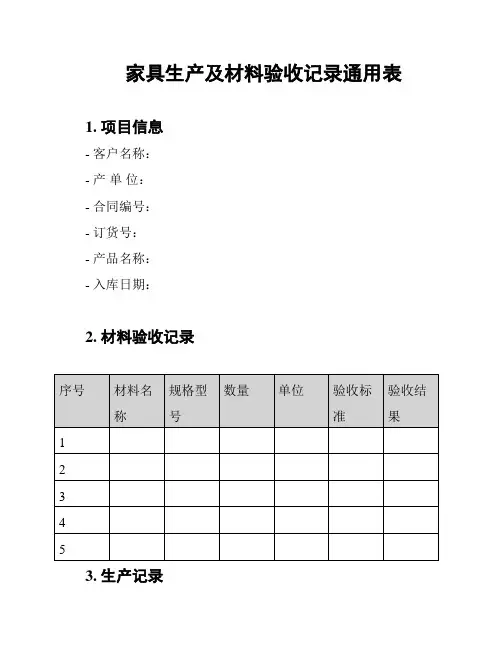 家具生产及材料验收记录通用表

1. 项目信息

- 客户名称：
- 产 单 位：
- 合同编号：
- 订货号：
- 产品名称：
- 入库日期：

2. 材料验收记录

| 序号 | 材料名称 | 规格型号 | 数量 | 单位 | 验收标准 | 验收结果 |
|---|---|---|---|---|---|---|
| 1 | | | | | | |
| 2 | | | | | | |
| 3 | | | | | | |
| 4 | | | | | | |
| 5 | | | | | | |

3. 生产记录